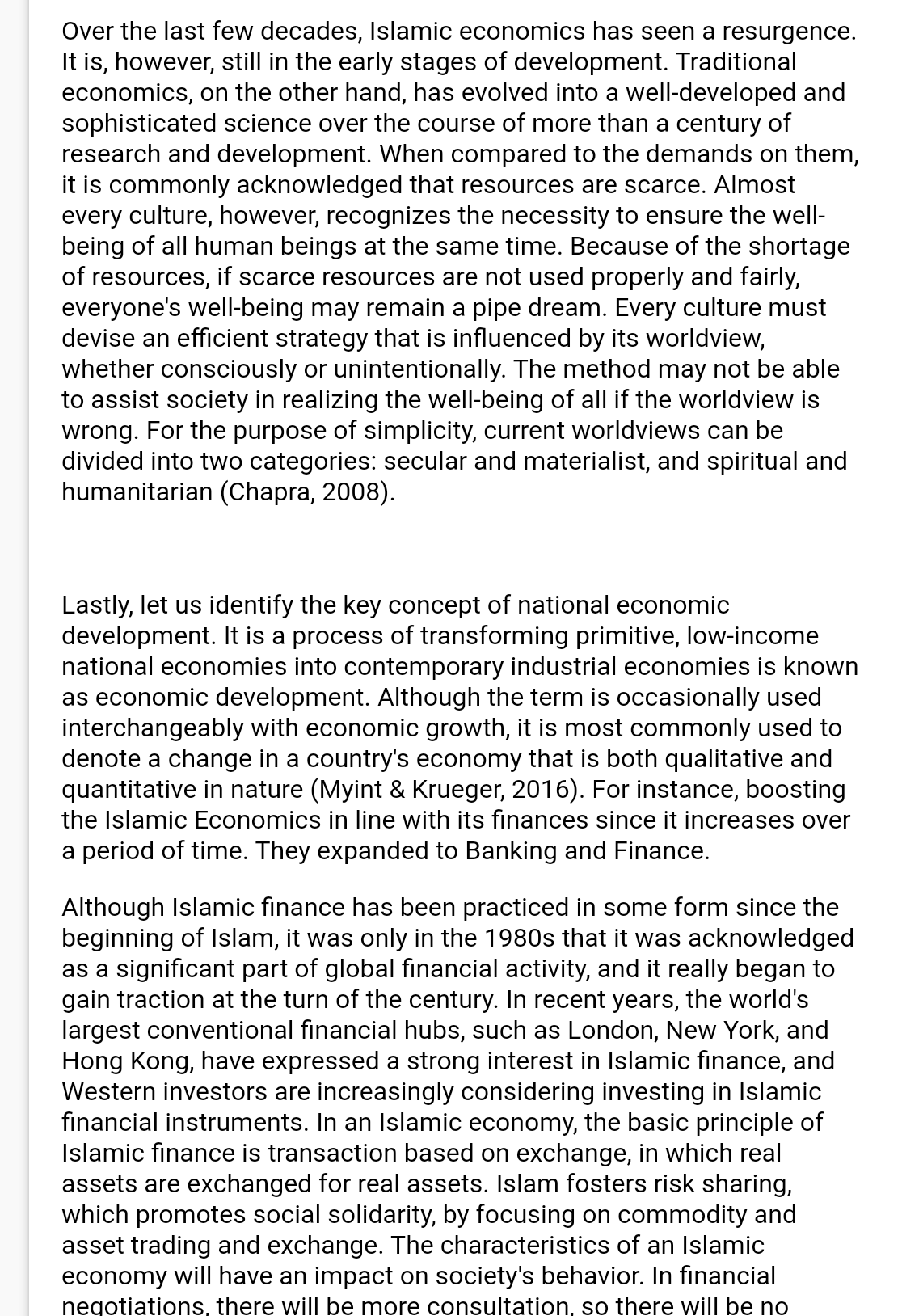 Over the last few decades, Islamic economics has seen a resurgence. It is, however, still in the early stages of development. Traditional economics, on the other hand, has evolved into a well-developed and sophisticated science over the course of more than a century of research and development. When compared to the demands on them, it is commonly acknowledged that resources are scarce. Almost every culture, however, recognizes the necessity to ensure the well-being of all human beings at the same time. Because of the shortage of resources, if scarce resources are not used properly and fairly, everyone's well-being may remain a pipe dream. Every culture must devise an efficient strategy that is influenced by its worldview, whether consciously or unintentionally. The method may not be able to assist society in realizing the well-being of all if the worldview is wrong. For the purpose of simplicity, current worldviews can be divided into two categories: secular and materialist, and spiritual and humanitarian (Chapra, 2008).

Lastly, let us identify the key concept of national economic development. It is a process of transforming primitive, low-income national economies into contemporary industrial economies is known as economic development. Although the term is occasionally used interchangeably with economic growth, it is most commonly used to denote a change in a country's economy that is both qualitative and quantitative in nature (Myint & Krueger, 2016). For instance, boosting the Islamic Economics in line with its finances since it increases over a period of time. They expanded to Banking and Finance.

Although Islamic finance has been practiced in some form since the beginning of Islam, it was only in the 1980s that it was acknowledged as a significant part of global financial activity, and it really began to gain traction at the turn of the century. In recent years, the world's largest conventional financial hubs, such as London, New York, and Hong Kong, have expressed a strong interest in Islamic finance, and Western investors are increasingly considering investing in Islamic financial instruments. In an Islamic economy, the basic principle of Islamic finance is transaction based on exchange, in which real assets are exchanged for real assets. Islam fosters risk sharing, which promotes social solidarity, by focusing on commodity and asset trading and exchange. The characteristics of an Islamic economy will have an impact on society's behavior. In financial negotiations, there will be more consultation, so there will be no